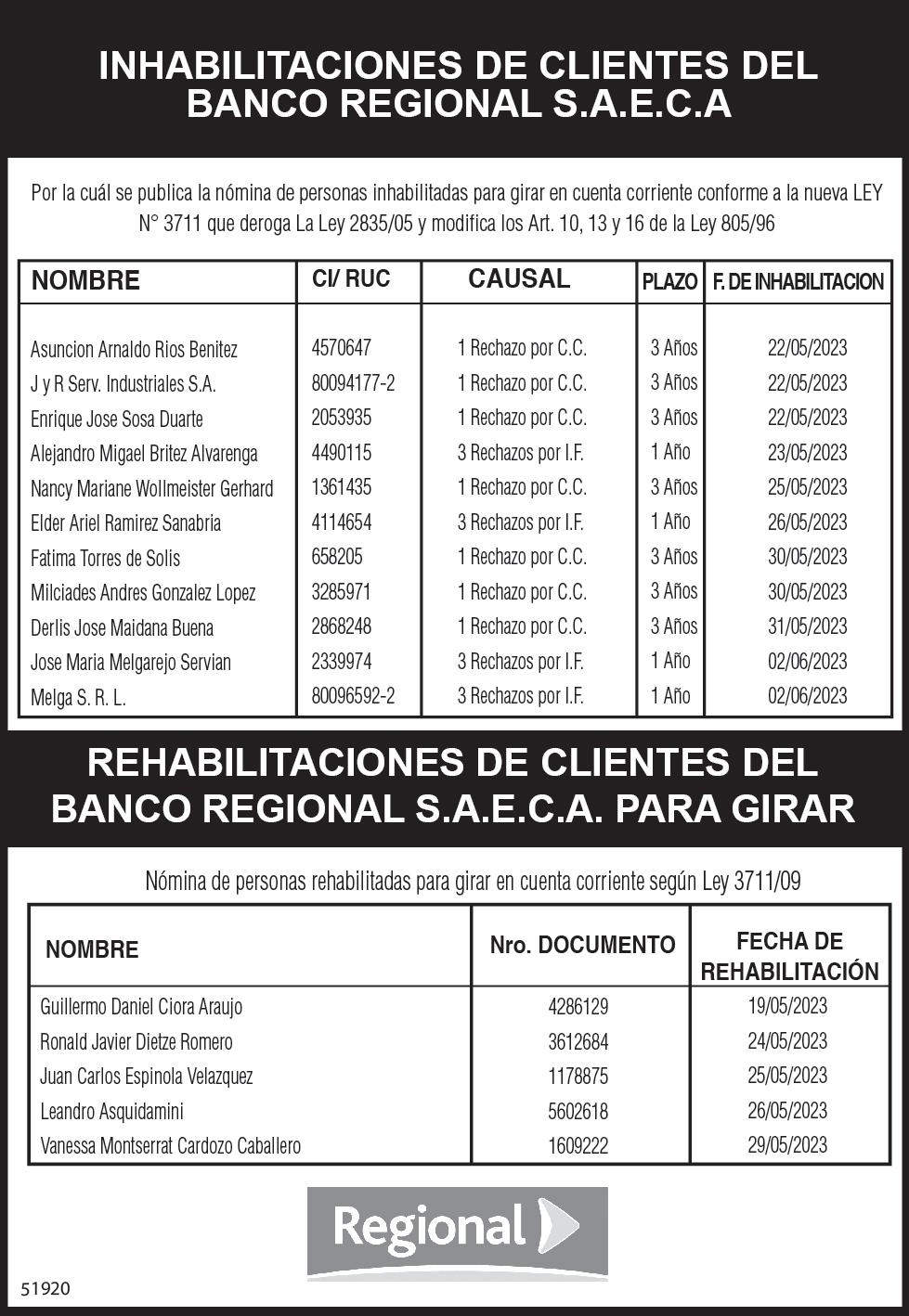 INHABILITACIONES DE CLIENTES DEL BANCO REGIONAL S.A.E.C.A

Por la cuál se publica la nómina de personas inhabilitadas para girar en cuenta corriente conforme a la nueva LEY N° 3711 que deroga La Ley 2835/05 y modifica los Art. 10, 13 y 16 de la Ley 805/96

| NOMBRE | CI/ RUC | CAUSAL | PLAZO | F. DE INHABILITACION |
|---|---|---|---|---|
| Asuncion Arnaldo Rios Benitez | 4570647 | 1 Rechazo por C.C. | 3 Años | 22/05/2023 |
| J y R Serv. Industriales S.A. | 80094177-2 | 1 Rechazo por C.C. | 3 Años | 22/05/2023 |
| Enrique Jose Sosa Duarte | 2053935 | 1 Rechazo por C.C. | 3 Años | 22/05/2023 |
| Alejandro Migael Britez Alvarenga | 4490115 | 3 Rechazos por I.F. | 1 Año | 23/05/2023 |
| Nancy Mariane Wollmeister Gerhard | 1361435 | 1 Rechazo por C.C. | 3 Años | 25/05/2023 |
| Elder Ariel Ramirez Sanabria | 4114654 | 3 Rechazos por I.F. | 1 Año | 26/05/2023 |
| Fatima Torres de Solis | 658205 | 1 Rechazo por C.C. | 3 Años | 30/05/2023 |
| Milciades Andres Gonzalez Lopez | 3285971 | 1 Rechazo por C.C. | 3 Años | 30/05/2023 |
| Derlis Jose Maidana Buena | 2868248 | 1 Rechazo por C.C. | 3 Años | 31/05/2023 |
| Jose Maria Melgarejo Servian | 2339974 | 3 Rechazos por I.F. | 1 Año | 02/06/2023 |
| Melga S. R. L. | 80096592-2 | 3 Rechazos por I.F. | 1 Año | 02/06/2023 |

REHABILITACIONES DE CLIENTES DEL BANCO REGIONAL S.A.E.C.A. PARA GIRAR

Nómina de personas rehabilitadas para girar en cuenta corriente según Ley 3711/09

| NOMBRE | Nro. DOCUMENTO | FECHA DE REHABILITACIÓN |
|---|---|---|
| Guillermo Daniel Ciora Araujo | 4286129 | 19/05/2023 |
| Ronald Javier Dietze Romero | 3612684 | 24/05/2023 |
| Juan Carlos Espinola Velazquez | 1178875 | 25/05/2023 |
| Leandro Asquidamini | 5602618 | 26/05/2023 |
| Vanessa Montserrat Cardozo Caballero | 1609222 | 29/05/2023 |

Regional

51920